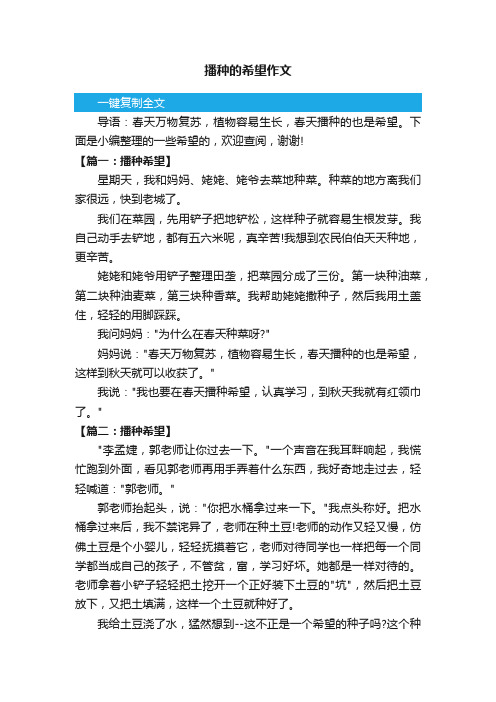 播种的希望作文

一键复制全文

导语：春天万物复苏，植物容易生长，春天播种的也是希望。下面是小编整理的一些希望的，欢迎查阅，谢谢!

【篇一：播种希望】

星期天，我和妈妈、姥姥、姥爷去菜地种菜。种菜的地方离我们家很远，快到老城了。

我们在菜园，先用铲子把地铲松，这样种子就容易生根发芽。我自己动手去铲地，都有五六米呢，真辛苦!我想到农民伯伯天天种地，更辛苦。

姥姥和姥爷用铲子整理田垄，把菜园分成了三份。第一块种油菜，第二块种油麦菜，第三块种香菜。我帮助姥姥撒种子，然后我用土盖住，轻轻的用脚踩踩。

我问妈妈："为什么在春天种菜呀?"

妈妈说："春天万物复苏，植物容易生长，春天播种的也是希望，这样到秋天就可以收获了。"

我说："我也要在春天播种希望，认真学习，到秋天我就有红领巾了。"

【篇二：播种希望】

"李孟婕，郭老师让你过去一下。"一个声音在我耳畔响起，我慌忙跑到外面，看见郭老师再用手弄着什么东西，我好奇地走过去，轻轻喊道："郭老师。"

郭老师抬起头，说："你把水桶拿过来一下。"我点头称好。把水桶拿过来后，我不禁诧异了，老师在种土豆!老师的动作又轻又慢，仿佛土豆是个小婴儿，轻轻抚摸着它，老师对待同学也一样把每一个同学都当成自己的孩子，不管贫，富，学习好坏。她都是一样对待的。老师拿着小铲子轻轻把土挖开一个正好装下土豆的"坑"，然后把土豆放下，又把土填满，这样一个土豆就种好了。

我给土豆浇了水，猛然想到--这不正是一个希望的种子吗?这个种